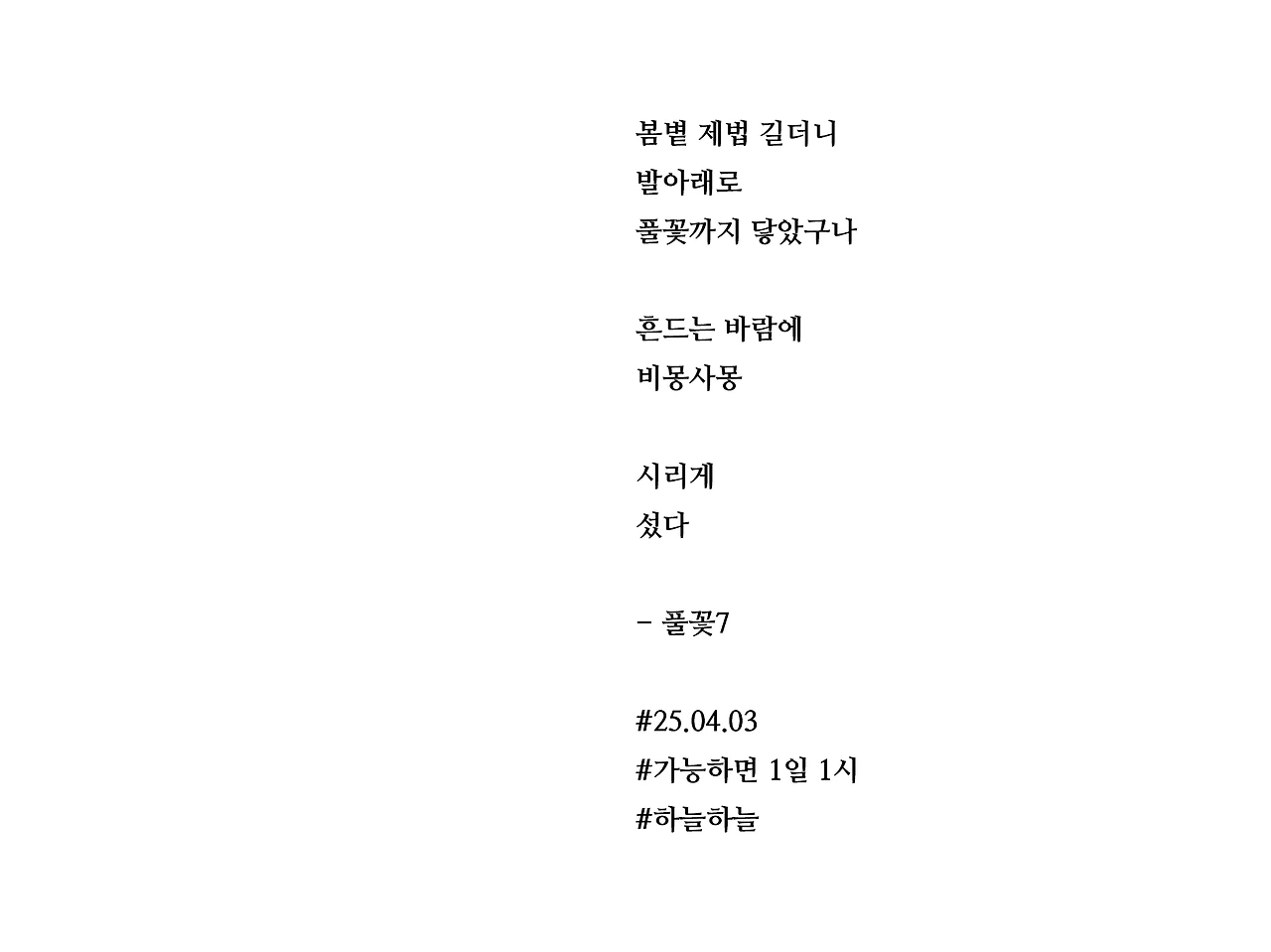 봄볕 제법 길더니
발아래로
풀꽃까지 닿았구나

흔드는 바람에
비몽사몽

시리게
섰다

- 풀꽃7

#25.04.03
#가능하면 1일 1시
#하늘하늘